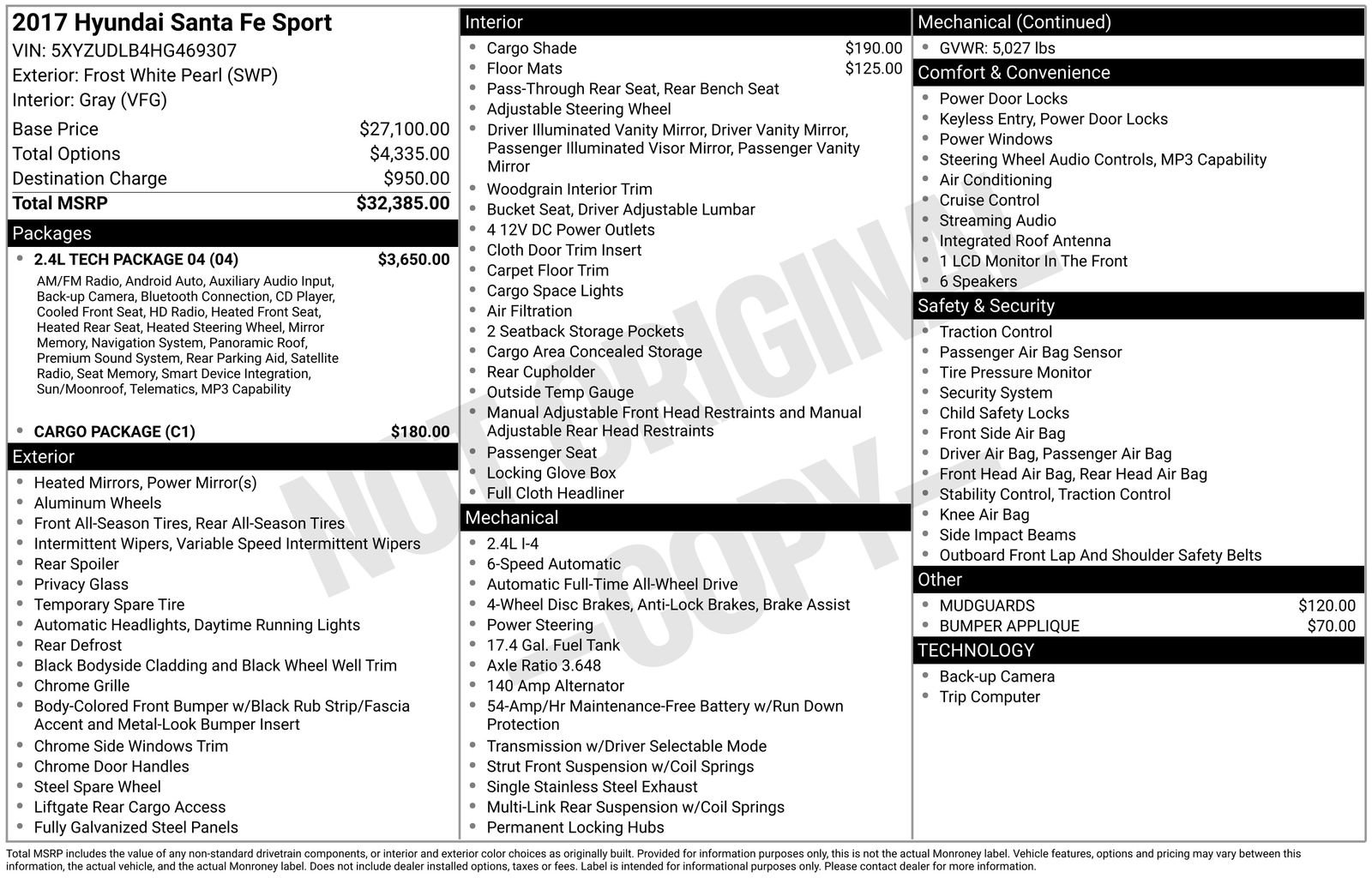 2017 Hyundai Santa Fe Sport
VIN: 5XYZUDLB4HG469307
Exterior: Frost White Pearl (SWP)
Interior: Gray (VFG)

Base Price $27,100.00
Total Options $4,335.00
Destination Charge $950.00
Total MSRP $32,385.00

Packages
• 2.4L TECH PACKAGE 04 (04) $3,650.00
AM/FM Radio, Android Auto, Auxiliary Audio Input, Back-up Camera, Bluetooth Connection, CD Player, Cooled Front Seat, HD Radio, Heated Front Seat, Heated Rear Seat, Heated Steering Wheel, Mirror Memory, Navigation System, Panoramic Roof, Premium Sound System, Rear Parking Aid, Satellite Radio, Seat Memory, Smart Device Integration, Sun/Moonroof, Telematics, MP3 Capability
• CARGO PACKAGE (C1) $180.00

Exterior
• Heated Mirrors, Power Mirror(s)
• Aluminum Wheels
• Front All-Season Tires, Rear All-Season Tires
• Intermittent Wipers, Variable Speed Intermittent Wipers
• Rear Spoiler
• Privacy Glass
• Temporary Spare Tire
• Automatic Headlights, Daytime Running Lights
• Rear Defrost
• Black Bodyside Cladding and Black Wheel Well Trim
• Chrome Grille
• Body-Colored Front Bumper w/Black Rub Strip/Fascia Accent and Metal-Look Bumper Insert
• Chrome Side Windows Trim
• Chrome Door Handles
• Steel Spare Wheel
• Liftgate Rear Cargo Access
• Fully Galvanized Steel Panels

Interior
• Cargo Shade $190.00
• Floor Mats $125.00
• Pass-Through Rear Seat, Rear Bench Seat
• Adjustable Steering Wheel
• Driver Illuminated Vanity Mirror, Driver Vanity Mirror, Passenger Illuminated Visor Mirror, Passenger Vanity Mirror
• Woodgrain Interior Trim
• Bucket Seat, Driver Adjustable Lumbar
• 4 12V DC Power Outlets
• Cloth Door Trim Insert
• Carpet Floor Trim
• Cargo Space Lights
• Air Filtration
• 2 Seatback Storage Pockets
• Cargo Area Concealed Storage
• Rear Cupholder
• Outside Temp Gauge
• Manual Adjustable Front Head Restraints and Manual Adjustable Rear Head Restraints
• Passenger Seat
• Locking Glove Box
• Full Cloth Headliner

Mechanical
• 2.4L I-4
• 6-Speed Automatic
• Automatic Full-Time All-Wheel Drive
• 4-Wheel Disc Brakes, Anti-Lock Brakes, Brake Assist
• Power Steering
• 17.4 Gal. Fuel Tank
• Axle Ratio 3.648
• 140 Amp Alternator
• 54-Amp/Hr Maintenance-Free Battery w/Run Down Protection
• Transmission w/Driver Selectable Mode
• Strut Front Suspension w/Coil Springs
• Single Stainless Steel Exhaust
• Multi-Link Rear Suspension w/Coil Springs
• Permanent Locking Hubs

Mechanical (Continued)
• GVWR: 5,027 lbs

Comfort & Convenience
• Power Door Locks
• Keyless Entry, Power Door Locks
• Power Windows
• Steering Wheel Audio Controls, MP3 Capability
• Air Conditioning
• Cruise Control
• Streaming Audio
• Integrated Roof Antenna
• 1 LCD Monitor In The Front
• 6 Speakers

Safety & Security
• Traction Control
• Passenger Air Bag Sensor
• Tire Pressure Monitor
• Security System
• Child Safety Locks
• Front Side Air Bag
• Driver Air Bag, Passenger Air Bag
• Front Head Air Bag, Rear Head Air Bag
• Stability Control, Traction Control
• Knee Air Bag
• Side Impact Beams
• Outboard Front Lap And Shoulder Safety Belts

Other
• MUDGUARDS $120.00
• BUMPER APPLIQUE $70.00

TECHNOLOGY
• Back-up Camera
• Trip Computer

Total MSRP includes the value of any non-standard drivetrain components, or interior and exterior color choices as originally built. Provided for information purposes only, this is not the actual Monroney label. Vehicle features, options and pricing may vary between this information, the actual vehicle, and the actual Monroney label. Does not include dealer installed options, taxes or fees. Label is intended for informational purposes only. Please contact dealer for more information.

NOT ORIGINAL COPY